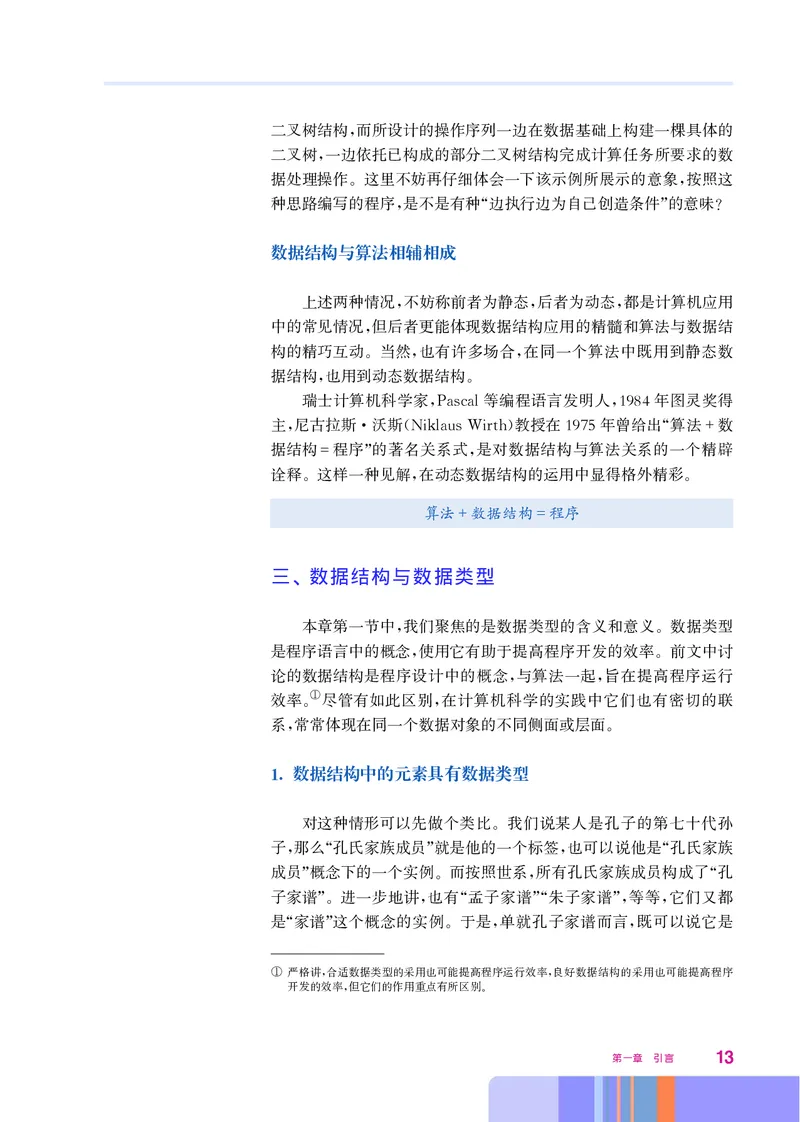 二叉树结构，而所设计的操作序列一边在数据基础上构建一棵具体的二叉树，一边依托已构成的部分二叉树结构完成计算任务所要求的数据处理操作。这里不妨再仔细体会一下该示例所展示的意象，按照这种思路编写的程序，是不是有种“边执行边为自己创造条件”的意味？

数据结构与算法相辅相成

上述两种情况，不妨称前者为静态，后者为动态，都是计算机应用中的常见情况，但后者更能体现数据结构应用的精髓和算法与数据结构的精巧互动。当然，也有许多场合，在同一个算法中既用到静态数据结构，也用到动态数据结构。

瑞士计算机科学家，Pascal 等编程语言发明人，1984 年图灵奖得主，尼古拉斯·沃斯(Niklaus Wirth)教授在 1975 年曾给出“算法 + 数据结构 = 程序”的著名关系式，是对数据结构与算法关系的一个精辟诠释。这样一种见解，在动态数据结构的运用中显得格外精彩。

算法 + 数据结构 = 程序

三、数据结构与数据类型

本章第一节中，我们聚焦的是数据类型的含义和意义。数据类型是程序语言中的概念，使用它有助于提高程序开发的效率。前文中讨论的数据结构是程序设计中的概念，与算法一起，旨在提高程序运行效率。①尽管有如此区别，在计算机科学的实践中它们也有密切的联系，常常体现在同一个数据对象的不同侧面或层面。

1. 数据结构中的元素具有数据类型

对这种情形可以先做个类比。我们说某人是孔子的第七十代孙子，那么“孔氏家族成员”就是他的一个标签，也可以说他是“孔氏家族成员”概念下的一个实例。而按照世系，所有孔氏家族成员构成了“孔子家谱”。进一步地讲，也有“孟子家谱”“朱子家谱”，等等，它们又都是“家谱”这个概念的实例。于是，单就孔子家谱而言，既可以说它是

① 严格讲，合适数据类型的采用也可能提高程序运行效率，良好数据结构的采用也可能提高程序开发的效率，但它们的作用重点有所区别。

第一章 引言 13